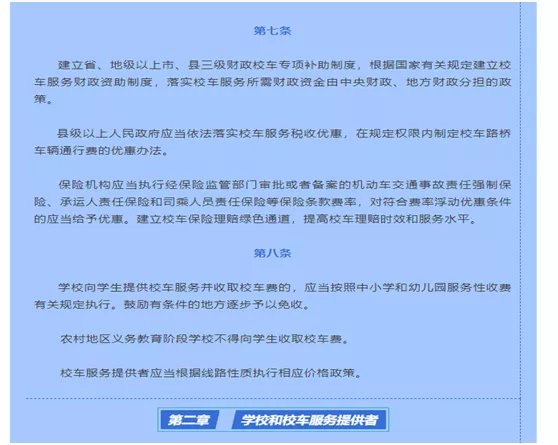 第七条

建立省、地级以上市、县三级财政校车专项补助制度，根据国家有关规定建立校车服务财政资助制度，落实校车服务所需财政资金由中央财政、地方财政分担的政策。

县级以上人民政府应当依法落实校车服务税收优惠，在规定权限内制定校车路桥车辆通行费的优惠办法。

保险机构应当执行经保险监管部门审批或者备案的机动车交通事故责任强制保险、承运人责任保险和司乘人员责任保险等保险条款费率，对符合费率浮动优惠条件的应当给予优惠。建立校车保险理赔绿色通道，提高校车理赔时效和服务水平。

第八条

学校向学生提供校车服务并收取校车费的，应当按照中小学和幼儿园服务性收费有关规定执行。鼓励有条件的地方逐步予以免收。

农村地区义务教育阶段学校不得向学生收取校车费。

校车服务提供者应当根据线路性质执行相应价格政策。

第二章 学校和校车服务提供者